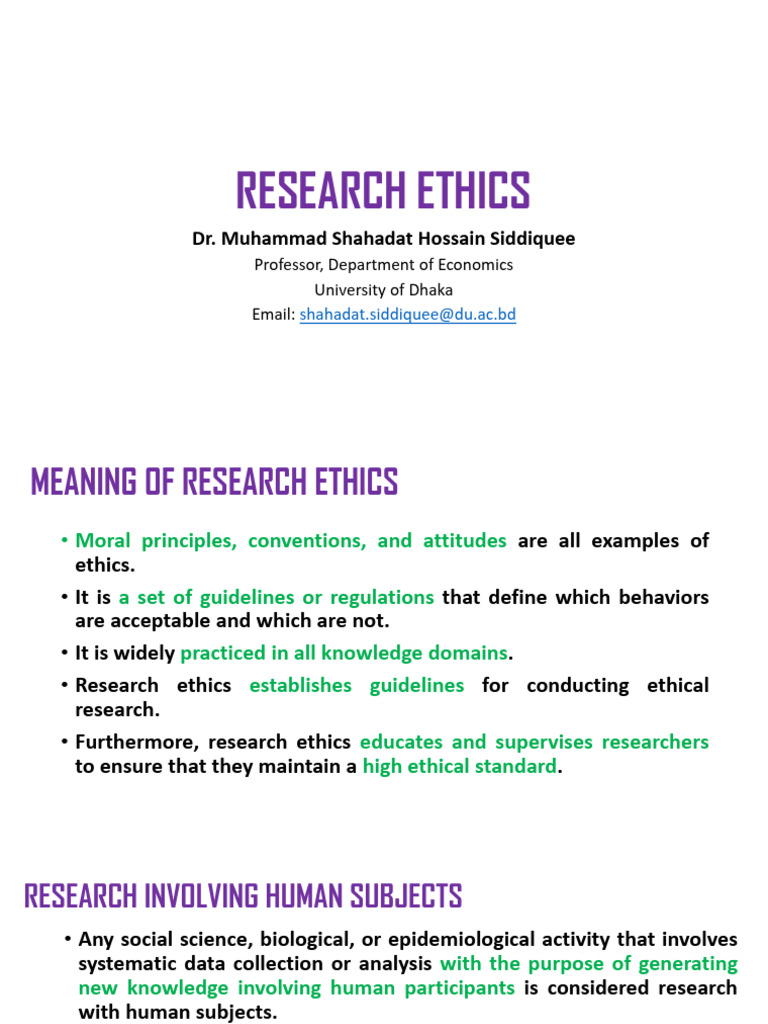 RESEARCH ETHICS

Dr. Muhammad Shahadat Hossain Siddiquee

Professor, Department of Economics

University of Dhaka

Email: shahadat.siddiquee@du.ac.bd

MEANING OF RESEARCH ETHICS

• Moral principles, conventions, and attitudes are all examples of ethics.

• It is a set of guidelines or regulations that define which behaviors are acceptable and which are not.

• It is widely practiced in all knowledge domains.

• Research ethics establishes guidelines for conducting ethical research.

• Furthermore, research ethics educates and supervises researchers to ensure that they maintain a high ethical standard.

RESEARCH INVOLVING HUMAN SUBJECTS

• Any social science, biological, or epidemiological activity that involves systematic data collection or analysis with the purpose of generating new knowledge involving human participants is considered research with human subjects.